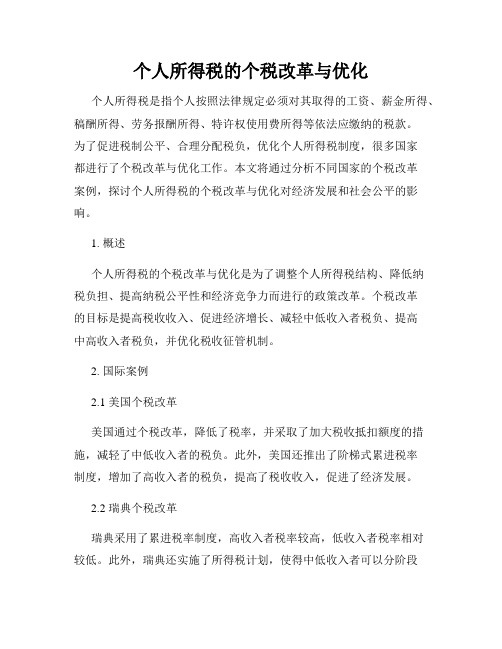 个人所得税的个税改革与优化

个人所得税是指个人按照法律规定必须对其取得的工资、薪金所得、稿酬所得、劳务报酬所得、特许权使用费所得等依法应缴纳的税款。为了促进税制公平、合理分配税负，优化个人所得税制度，很多国家都进行了个税改革与优化工作。本文将通过分析不同国家的个税改革案例，探讨个人所得税的个税改革与优化对经济发展和社会公平的影响。

1. 概述

个人所得税的个税改革与优化是为了调整个人所得税结构、降低纳税负担、提高纳税公平性和经济竞争力而进行的政策改革。个税改革的目标是提高税收收入、促进经济增长、减轻中低收入者税负、提高中高收入者税负，并优化税收征管机制。

2. 国际案例

2.1 美国个税改革

美国通过个税改革，降低了税率，并采取了加大税收抵扣额度的措施，减轻了中低收入者的税负。此外，美国还推出了阶梯式累进税率制度，增加了高收入者的税负，提高了税收收入，促进了经济发展。

2.2 瑞典个税改革

瑞典采用了累进税率制度，高收入者税率较高，低收入者税率相对较低。此外，瑞典还实施了所得税计划，使得中低收入者可以分阶段